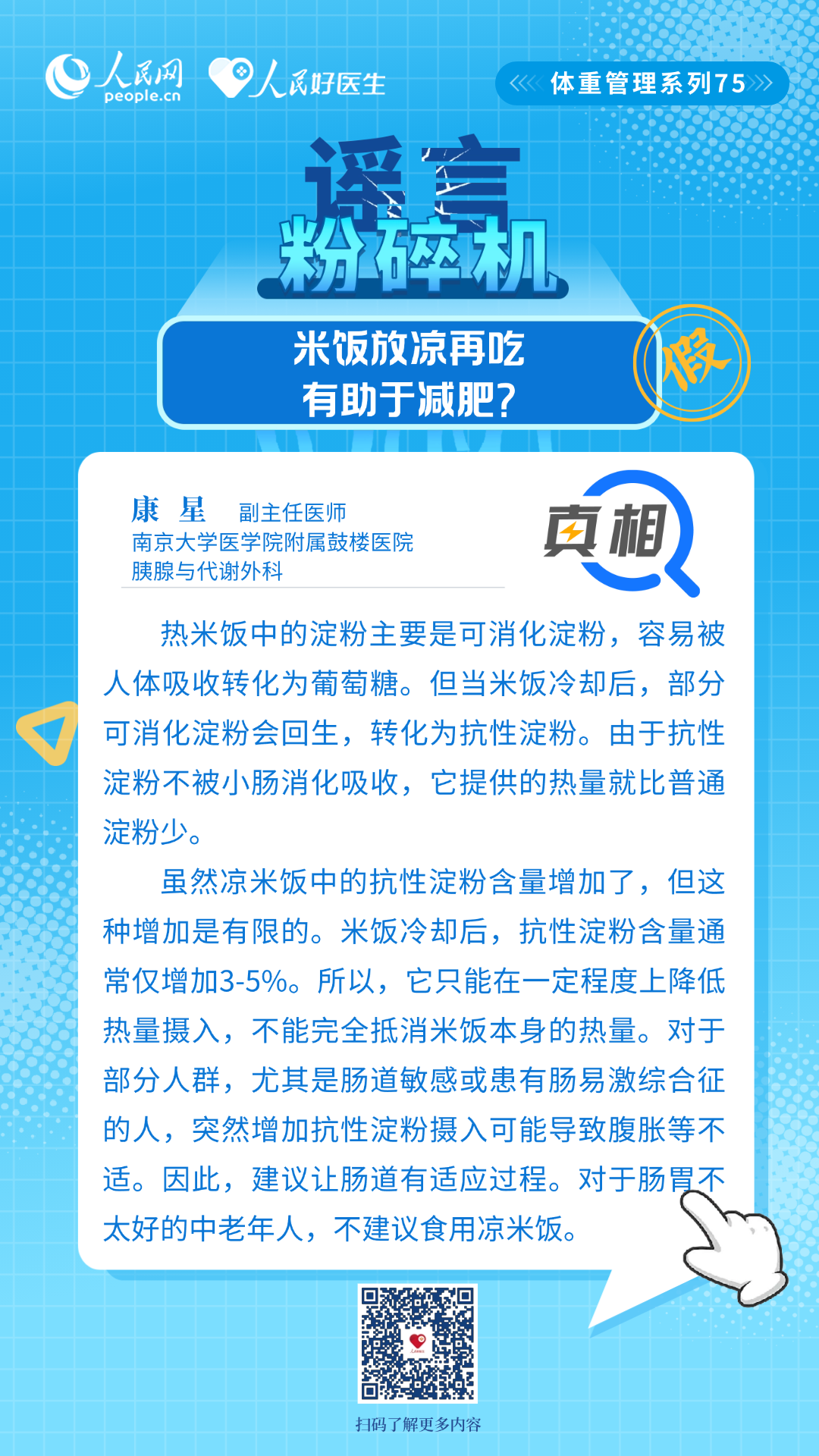 人民网
people.cn

人民好医生

体重管理系列75

谣言粉碎机

米饭放凉再吃
有助于减肥?

假

康 星 副主任医师
南京大学医学院附属鼓楼医院
胰腺与代谢外科

真相

热米饭中的淀粉主要是可消化淀粉，容易被人体吸收转化为葡萄糖。但当米饭冷却后，部分可消化淀粉会回生，转化为抗性淀粉。由于抗性淀粉不被小肠消化吸收，它提供的热量就比普通淀粉少。

虽然凉米饭中的抗性淀粉含量增加了，但这种增加是有限的。米饭冷却后，抗性淀粉含量通常仅增加3-5%。所以，它只能在一定程度上降低热量摄入，不能完全抵消米饭本身的热量。对于部分人群，尤其是肠道敏感或患有肠易激综合征的人，突然增加抗性淀粉摄入可能导致腹胀等不适。因此，建议让肠道有适应过程。对于肠胃不太好的中老年人，不建议食用凉米饭。

扫码了解更多内容